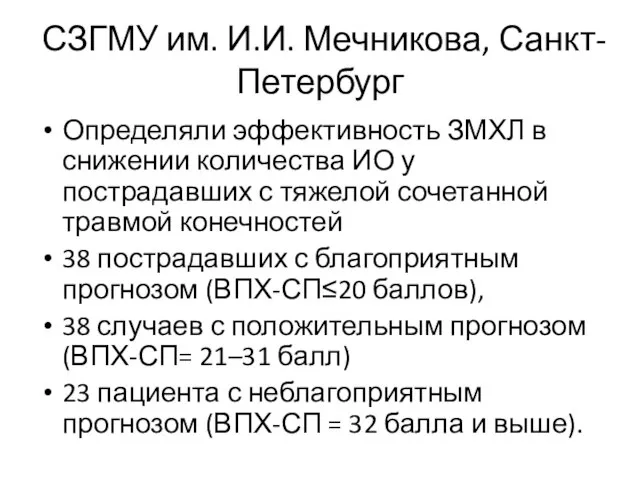 СЗГМУ им. И.И. Мечникова, Санкт-Петербург

• Определяли эффективность ЗМХЛ в снижении количества ИО у пострадавших с тяжелой сочетанной травмой конечностей
• 38 пострадавших с благоприятным прогнозом (ВПХ-СП≤20 баллов),
• 38 случаев с положительным прогнозом (ВПХ-СП= 21–31 балл)
• 23 пациента с неблагоприятным прогнозом (ВПХ-СП = 32 балла и выше).